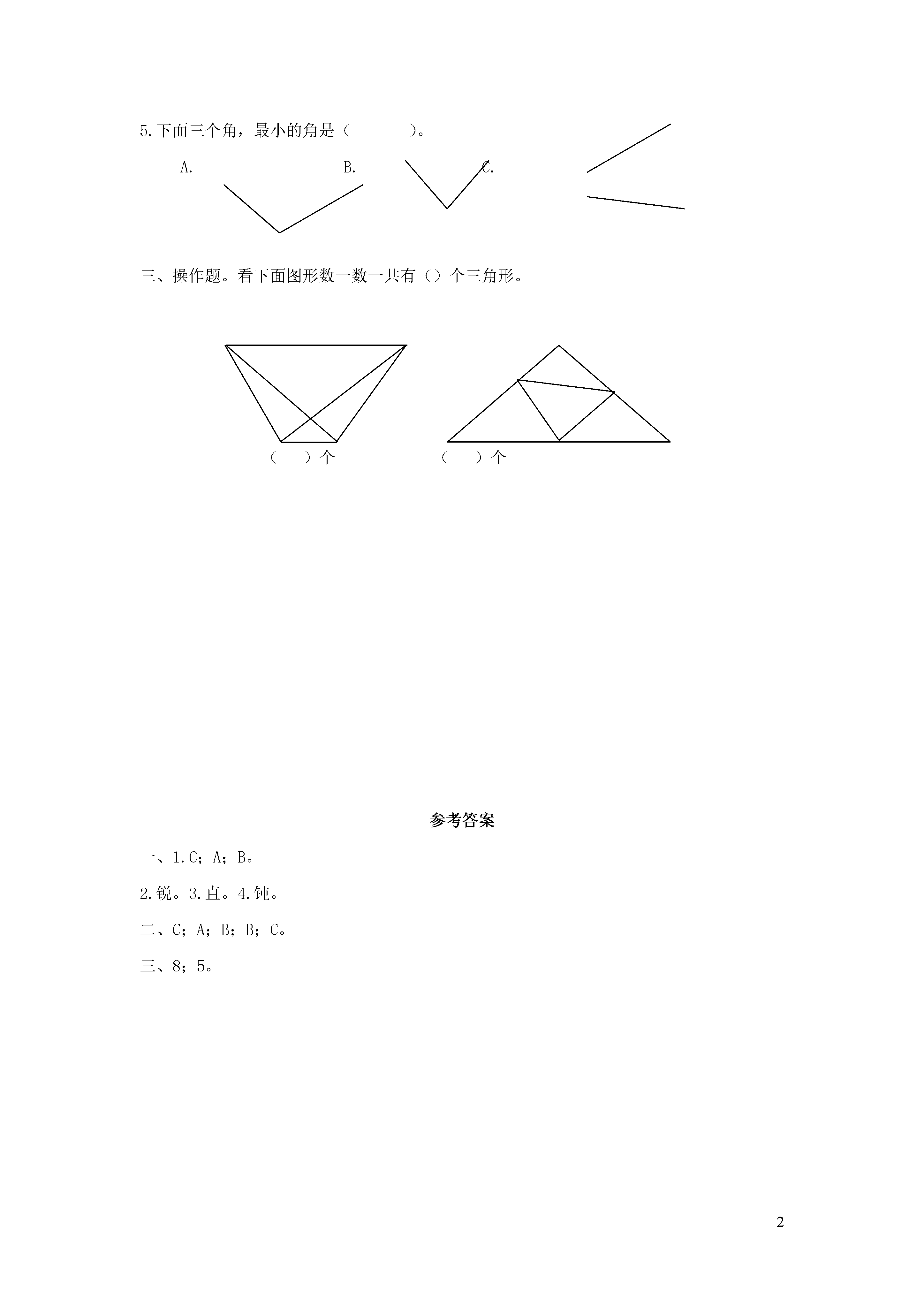 5.下面三个角，最小的角是（　　　）。

A.　　　　　　B.　　　　　C.

三、操作题。看下面图形数一数一共有（）个三角形。

（　）个　　　　（　）个

参考答案

一、1.C；A；B。

2.锐。3.直。4.钝。

二、C；A；B；B；C。

三、8；5。

2